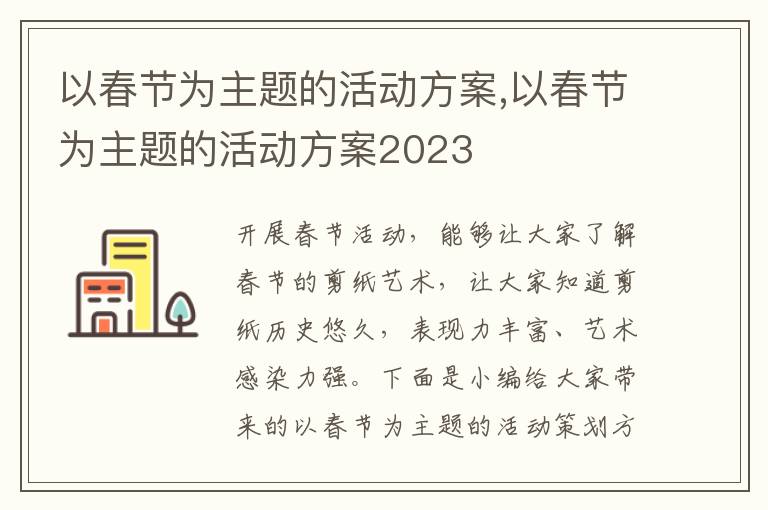 以春节为主题的活动方案,以春节为主题的活动方案2023

开展春节活动，能够让大家了解春节的剪纸艺术，让大家知道剪纸历史悠久，表现力丰富、艺术感染力强。下面是小编给大家带来的以春节为主题的活动策划方